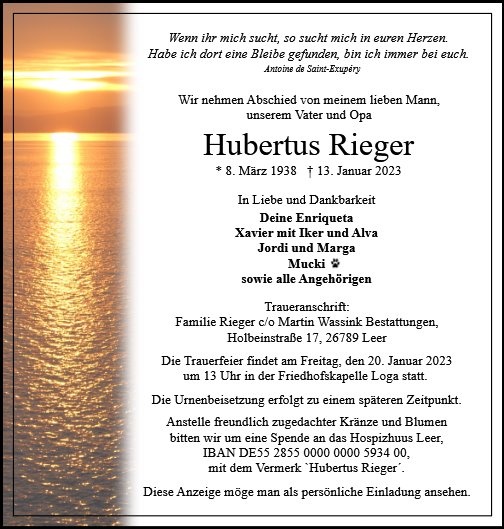 Wenn ihr mich sucht, so sucht mich in euren Herzen.
Habe ich dort eine Bleibe gefunden, bin ich immer bei euch.
Antoine de Saint-Exupéry

Wir nehmen Abschied von meinem lieben Mann,
unserem Vater und Opa

Hubertus Rieger

* 8. März 1938 † 13. Januar 2023

In Liebe und Dankbarkeit
Deine Enriqueta
Xavier mit Iker und Alva
Jordi und Marga
Mucki
sowie alle Angehörigen

Traueranschrift:
Familie Rieger c/o Martin Wassink Bestattungen,
Holbeinstraße 17, 26789 Leer

Die Trauerfeier findet am Freitag, den 20. Januar 2023
um 13 Uhr in der Friedhofskapelle Loga statt.

Die Urnenbeisetzung erfolgt zu einem späteren Zeitpunkt.

Anstelle freundlich zugedachter Kränze und Blumen
bitten wir um eine Spende an das Hospizhuus Leer,
IBAN DE55 2855 0000 0000 5934 00,
mit dem Vermerk `Hubertus Rieger´.

Diese Anzeige möge man als persönliche Einladung ansehen.